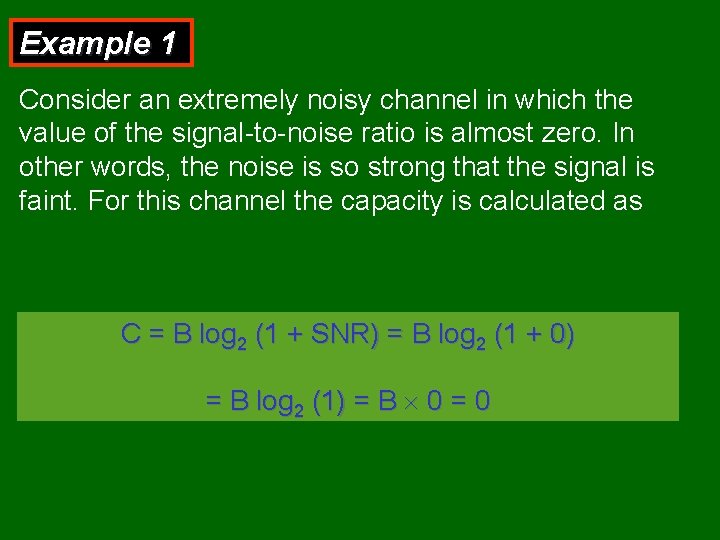 Example 1

Consider an extremely noisy channel in which the value of the signal-to-noise ratio is almost zero. In other words, the noise is so strong that the signal is faint. For this channel the capacity is calculated as

$C = B \log_2 (1 + SNR) = B \log_2 (1 + 0)$

$= B \log_2 (1) = B \times 0 = 0$